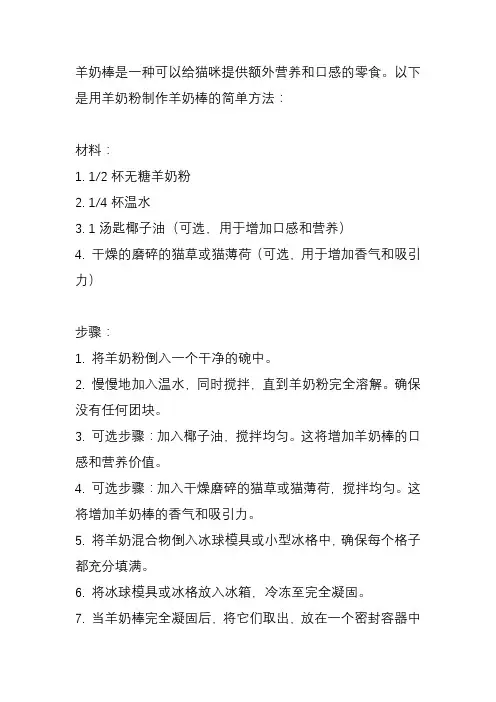 羊奶棒是一种可以给猫咪提供额外营养和口感的零食。以下是用羊奶粉制作羊奶棒的简单方法：

材料：
1. 1/2 杯无糖羊奶粉
2. 1/4 杯温水
3. 1 汤匙椰子油（可选，用于增加口感和营养）
4. 干燥的磨碎的猫草或猫薄荷（可选，用于增加香气和吸引力）

步骤：
1. 将羊奶粉倒入一个干净的碗中。
2. 慢慢地加入温水，同时搅拌，直到羊奶粉完全溶解。确保没有任何团块。
3. 可选步骤：加入椰子油，搅拌均匀。这将增加羊奶棒的口感和营养价值。
4. 可选步骤：加入干燥磨碎的猫草或猫薄荷，搅拌均匀。这将增加羊奶棒的香气和吸引力。
5. 将羊奶混合物倒入冰球模具或小型冰格中，确保每个格子都充分填满。
6. 将冰球模具或冰格放入冰箱，冷冻至完全凝固。
7. 当羊奶棒完全凝固后，将它们取出，放在一个密封容器中